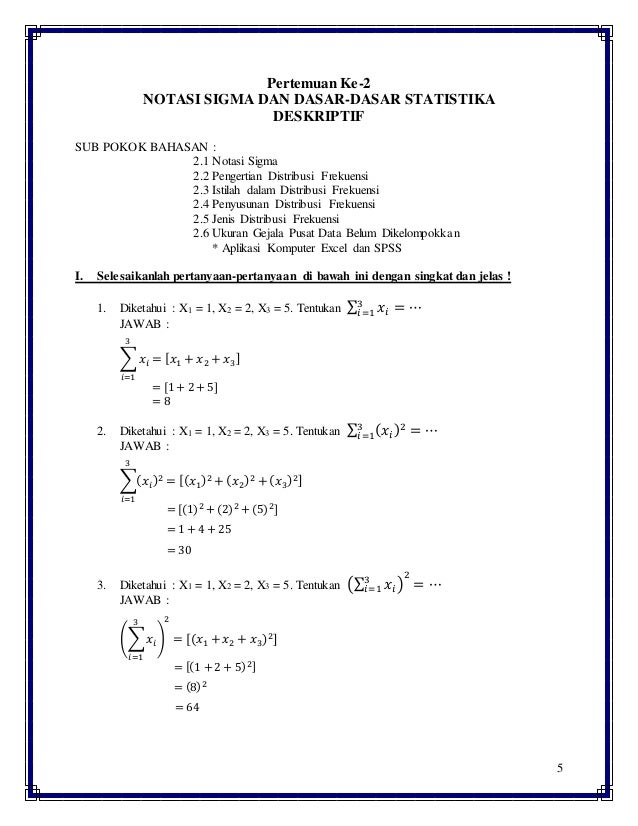 Pertemuan Ke-2
NOTASI SIGMA DAN DASAR-DASAR STATISTIKA DESKRIPTIF

SUB POKOK BAHASAN :
2.1 Notasi Sigma
2.2 Pengertian Distribusi Frekuensi
2.3 Istilah dalam Distribusi Frekuensi
2.4 Penyusunan Distribusi Frekuensi
2.5 Jenis Distribusi Frekuensi
2.6 Ukuran Gejala Pusat Data Belum Dikelompokkan
* Aplikasi Komputer Excel dan SPSS

I. Selesaikanlah pertanyaan-pertanyaan di bawah ini dengan singkat dan jelas !

1. Diketahui : $X_1 = 1$, $X_2 = 2$, $X_3 = 5$. Tentukan $\sum_{i=1}^{3} x_i = \cdots$
JAWAB :
$\sum_{i=1}^{3} x_i = [x_1 + x_2 + x_3]$
$= [1 + 2 + 5]$
$= 8$

2. Diketahui : $X_1 = 1$, $X_2 = 2$, $X_3 = 5$. Tentukan $\sum_{i=1}^{3} (x_i)^2 = \cdots$
JAWAB :
$\sum_{i=1}^{3} (x_i)^2 = [(x_1)^2 + (x_2)^2 + (x_3)^2]$
$= [(1)^2 + (2)^2 + (5)^2]$
$= 1 + 4 + 25$
$= 30$

3. Diketahui : $X_1 = 1$, $X_2 = 2$, $X_3 = 5$. Tentukan $\left(\sum_{i=1}^{3} x_i\right)^2 = \cdots$
JAWAB :
$\left(\sum_{i=1}^{3} x_i\right)^2 = [(x_1 + x_2 + x_3)^2]$
$= [(1 + 2 + 5)^2]$
$= (8)^2$
$= 64$

5